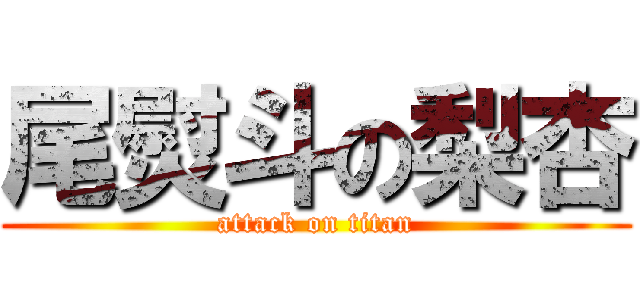 尾熨斗の梨杏
attack on titan